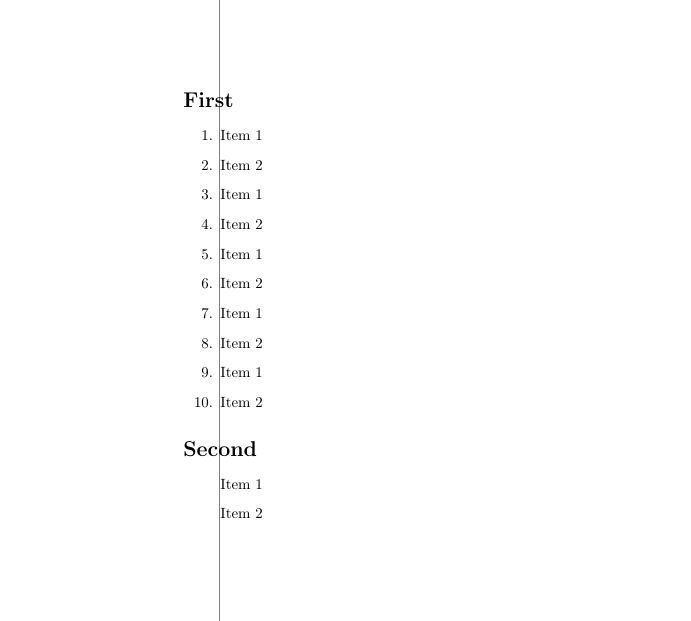 First

1. Item 1
2. Item 2
3. Item 1
4. Item 2
5. Item 1
6. Item 2
7. Item 1
8. Item 2
9. Item 1
10. Item 2

Second

Item 1
Item 2